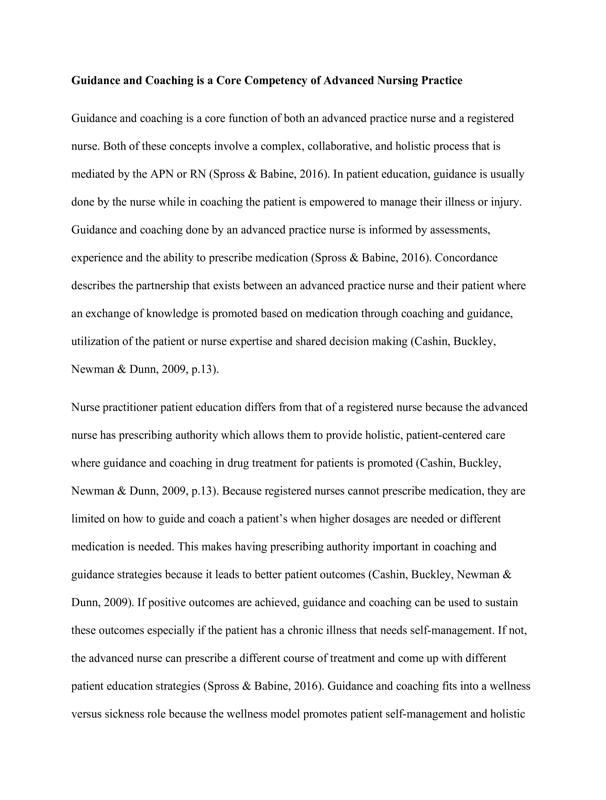 Guidance and Coaching is a Core Competency of Advanced Nursing Practice

Guidance and coaching is a core function of both an advanced practice nurse and a registered nurse. Both of these concepts involve a complex, collaborative, and holistic process that is mediated by the APN or RN (Spross & Babine, 2016). In patient education, guidance is usually done by the nurse while in coaching the patient is empowered to manage their illness or injury. Guidance and coaching done by an advanced practice nurse is informed by assessments, experience and the ability to prescribe medication (Spross & Babine, 2016). Concordance describes the partnership that exists between an advanced practice nurse and their patient where an exchange of knowledge is promoted based on medication through coaching and guidance, utilization of the patient or nurse expertise and shared decision making (Cashin, Buckley, Newman & Dunn, 2009, p.13).

Nurse practitioner patient education differs from that of a registered nurse because the advanced nurse has prescribing authority which allows them to provide holistic, patient-centered care where guidance and coaching in drug treatment for patients is promoted (Cashin, Buckley, Newman & Dunn, 2009, p.13). Because registered nurses cannot prescribe medication, they are limited on how to guide and coach a patient's when higher dosages are needed or different medication is needed. This makes having prescribing authority important in coaching and guidance strategies because it leads to better patient outcomes (Cashin, Buckley, Newman & Dunn, 2009). If positive outcomes are achieved, guidance and coaching can be used to sustain these outcomes especially if the patient has a chronic illness that needs self-management. If not, the advanced nurse can prescribe a different course of treatment and come up with different patient education strategies (Spross & Babine, 2016). Guidance and coaching fits into a wellness versus sickness role because the wellness model promotes patient self-management and holistic